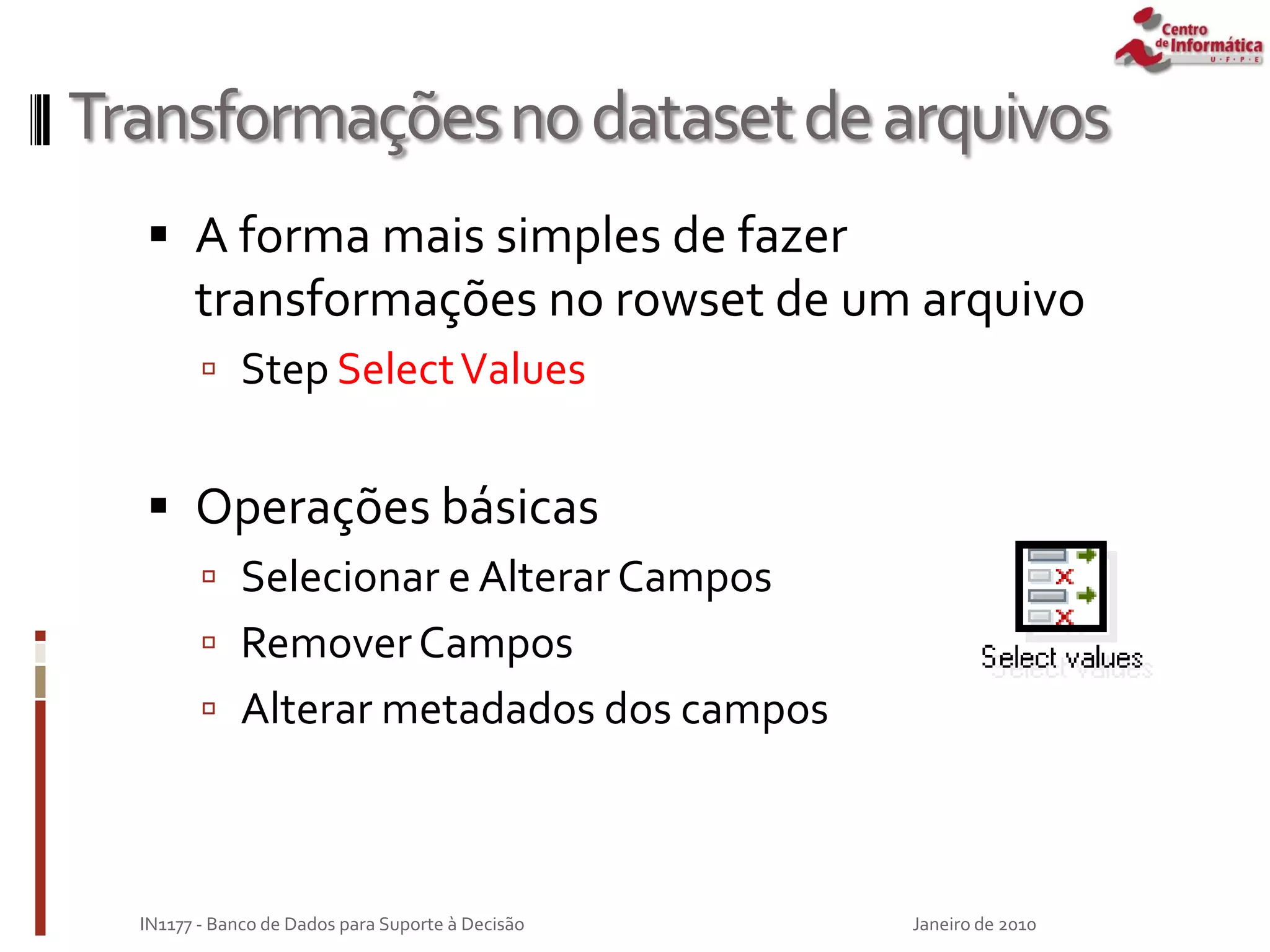 Centro de Informática U·F·P·E

Transformações no dataset de arquivos

▪ A forma mais simples de fazer transformações no rowset de um arquivo
▫ Step Select Values

▪ Operações básicas
▫ Selecionar e Alterar Campos
▫ Remover Campos
▫ Alterar metadados dos campos

Select values

IN1177 - Banco de Dados para Suporte à Decisão

Janeiro de 2010